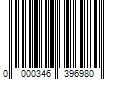 0 000346 396980